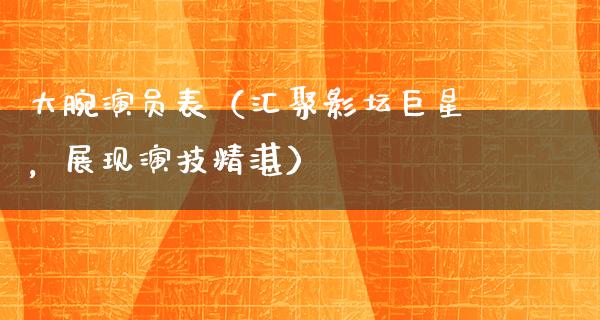 大腕演员表（汇聚影坛巨星，展现演技精湛）